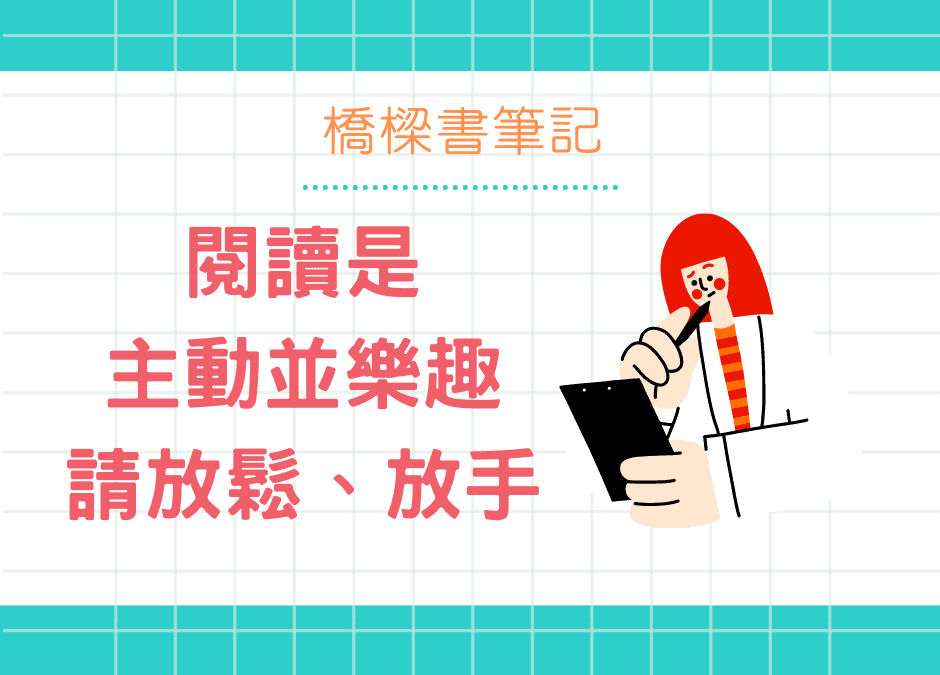 橋樑書筆記

閱讀是
主動並樂趣
請放鬆、放手